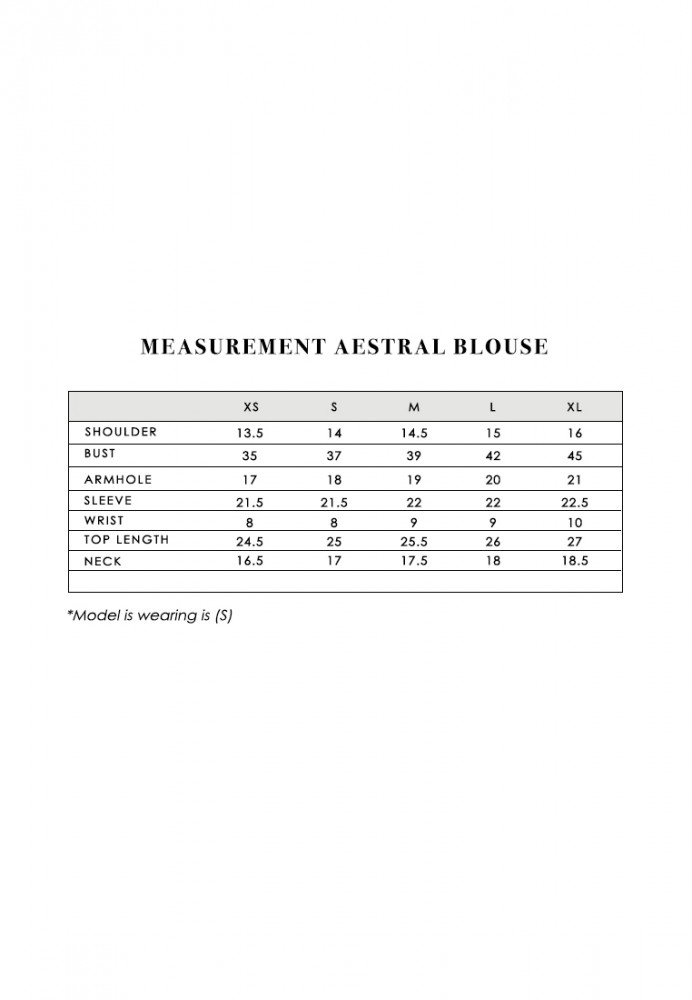 MEASUREMENT AESTRAL BLOUSE

| | XS | S | M | L | XL |
|---|---|---|---|---|---|
| SHOULDER | 13.5 | 14 | 14.5 | 15 | 16 |
| BUST | 35 | 37 | 39 | 42 | 45 |
| ARMHOLE | 17 | 18 | 19 | 20 | 21 |
| SLEEVE | 21.5 | 21.5 | 22 | 22 | 22.5 |
| WRIST | 8 | 8 | 9 | 9 | 10 |
| TOP LENGTH | 24.5 | 25 | 25.5 | 26 | 27 |
| NECK | 16.5 | 17 | 17.5 | 18 | 18.5 |

*Model is wearing is (S)